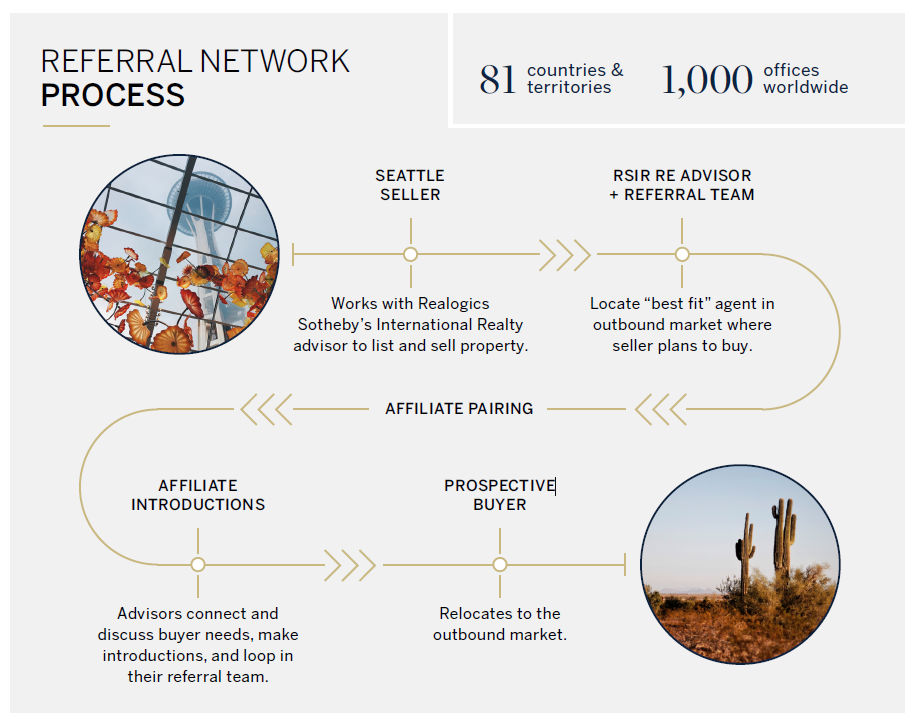 REFERRAL NETWORK
PROCESS

81 countries & territories 1,000 offices worldwide

SEATTLE SELLER

Works with Realogics Sotheby's International Realty advisor to list and sell property.

RSIR RE ADVISOR + REFERRAL TEAM

Locate "best fit" agent in outbound market where seller plans to buy.

AFFILIATE PAIRING

AFFILIATE INTRODUCTIONS

Advisors connect and discuss buyer needs, make introductions, and loop in their referral team.

PROSPECTIVE BUYER

Relocates to the outbound market.